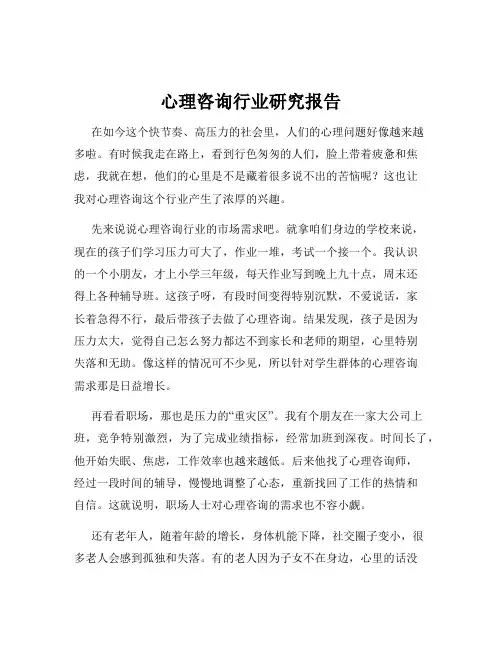 心理咨询行业研究报告

在如今这个快节奏、高压力的社会里，人们的心理问题好像越来越多啦。有时候我走在路上，看到行色匆匆的人们，脸上带着疲惫和焦虑，我就在想，他们的心里是不是藏着很多说不出的苦恼呢？这也让我对心理咨询这个行业产生了浓厚的兴趣。

先来说说心理咨询行业的市场需求吧。就拿咱们身边的学校来说，现在的孩子们学习压力可大了，作业一堆，考试一个接一个。我认识的一个小朋友，才上小学三年级，每天作业写到晚上九十点，周末还得上各种辅导班。这孩子呀，有段时间变得特别沉默，不爱说话，家长着急得不行，最后带孩子去做了心理咨询。结果发现，孩子是因为压力太大，觉得自己怎么努力都达不到家长和老师的期望，心里特别失落和无助。像这样的情况可不少见，所以针对学生群体的心理咨询需求那是日益增长。

再看看职场，那也是压力的“重灾区”。我有个朋友在一家大公司上班，竞争特别激烈，为了完成业绩指标，经常加班到深夜。时间长了，他开始失眠、焦虑，工作效率也越来越低。后来他找了心理咨询师，经过一段时间的辅导，慢慢地调整了心态，重新找回了工作的热情和自信。这就说明，职场人士对心理咨询的需求也不容小觑。

还有老年人，随着年龄的增长，身体机能下降，社交圈子变小，很多老人会感到孤独和失落。有的老人因为子女不在身边，心里的话没